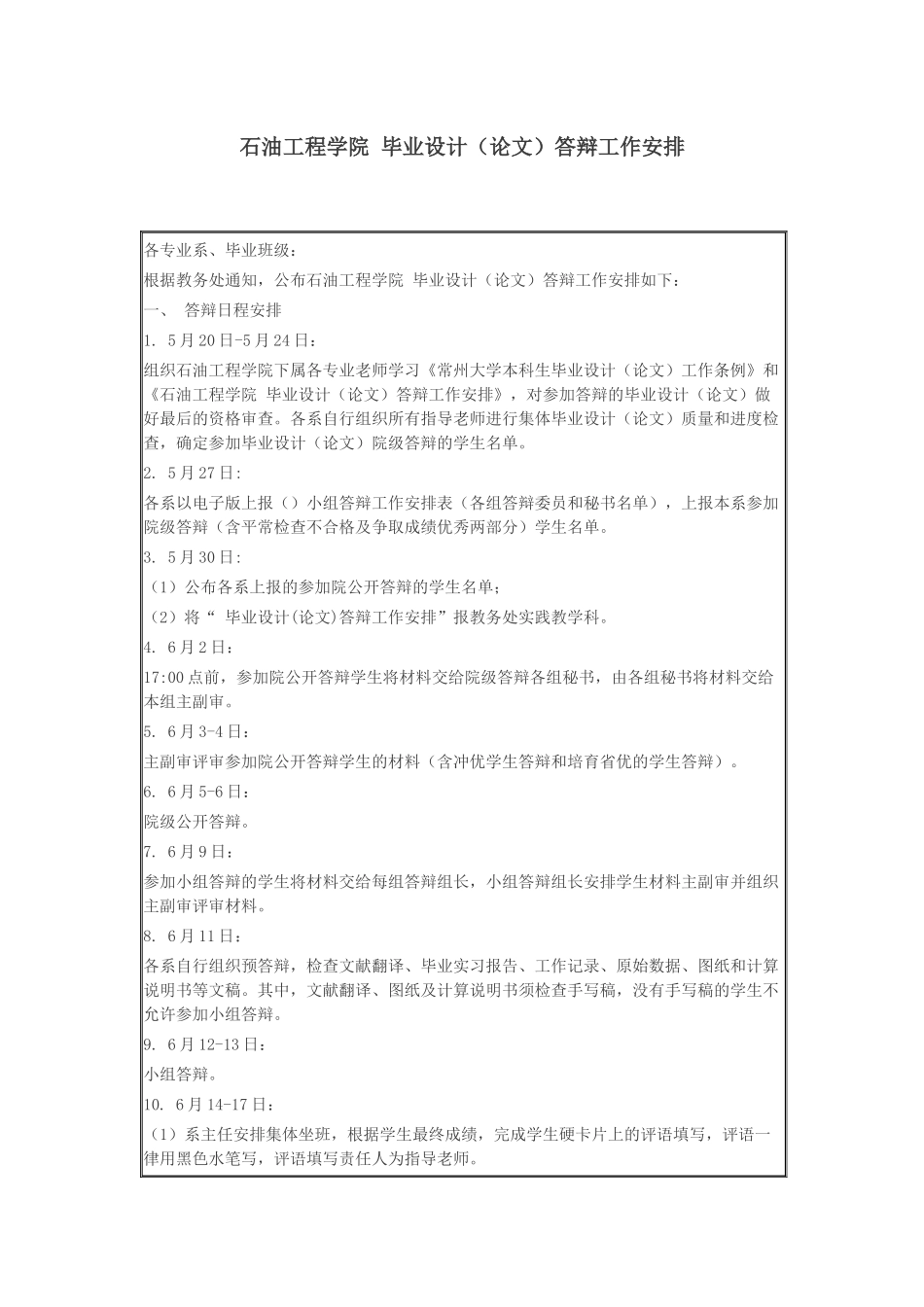 石油工程学院 毕业设计（论文）答辩工作安排

各专业系、毕业班级：

根据教务处通知，公布石油工程学院 毕业设计（论文）答辩工作安排如下：

一、 答辩日程安排

1. 5月20日-5月24日：

组织石油工程学院下属各专业老师学习《常州大学本科生毕业设计（论文）工作条例》和《石油工程学院 毕业设计（论文）答辩工作安排》，对参加答辩的毕业设计（论文）做好最后的资格审查。各系自行组织所有指导老师进行集体毕业设计（论文）质量和进度检查，确定参加毕业设计（论文）院级答辩的学生名单。

2. 5月27日：

各系以电子版上报（）小组答辩工作安排表（各组答辩委员和秘书名单），上报本系参加院级答辩（含平常检查不合格及争取成绩优秀两部分）学生名单。

3. 5月30日：

（1）公布各系上报的参加院公开答辩的学生名单；

（2）将“ 毕业设计(论文)答辩工作安排”报教务处实践教学科。

4. 6月2日：

17:00点前，参加院公开答辩学生将材料交给院级答辩各组秘书，由各组秘书将材料交给本组主副审。

5. 6月3-4日：

主副审评审参加院公开答辩学生的材料（含冲优学生答辩和培育省优的学生答辩）。

6. 6月5-6日：

院级公开答辩。

7. 6月9日：

参加小组答辩的学生将材料交给每组答辩组长，小组答辩组长安排学生材料主副审并组织主副审评审材料。

8. 6月11日：

各系自行组织预答辩，检查文献翻译、毕业实习报告、工作记录、原始数据、图纸和计算说明书等文稿。其中，文献翻译、图纸及计算说明书须检查手写稿，没有手写稿的学生不允许参加小组答辩。

9. 6月12-13日：

小组答辩。

10. 6月14-17日：

（1）系主任安排集体坐班，根据学生最终成绩，完成学生硬卡片上的评语填写，评语一律用黑色水笔写，评语填写责任人为指导老师。